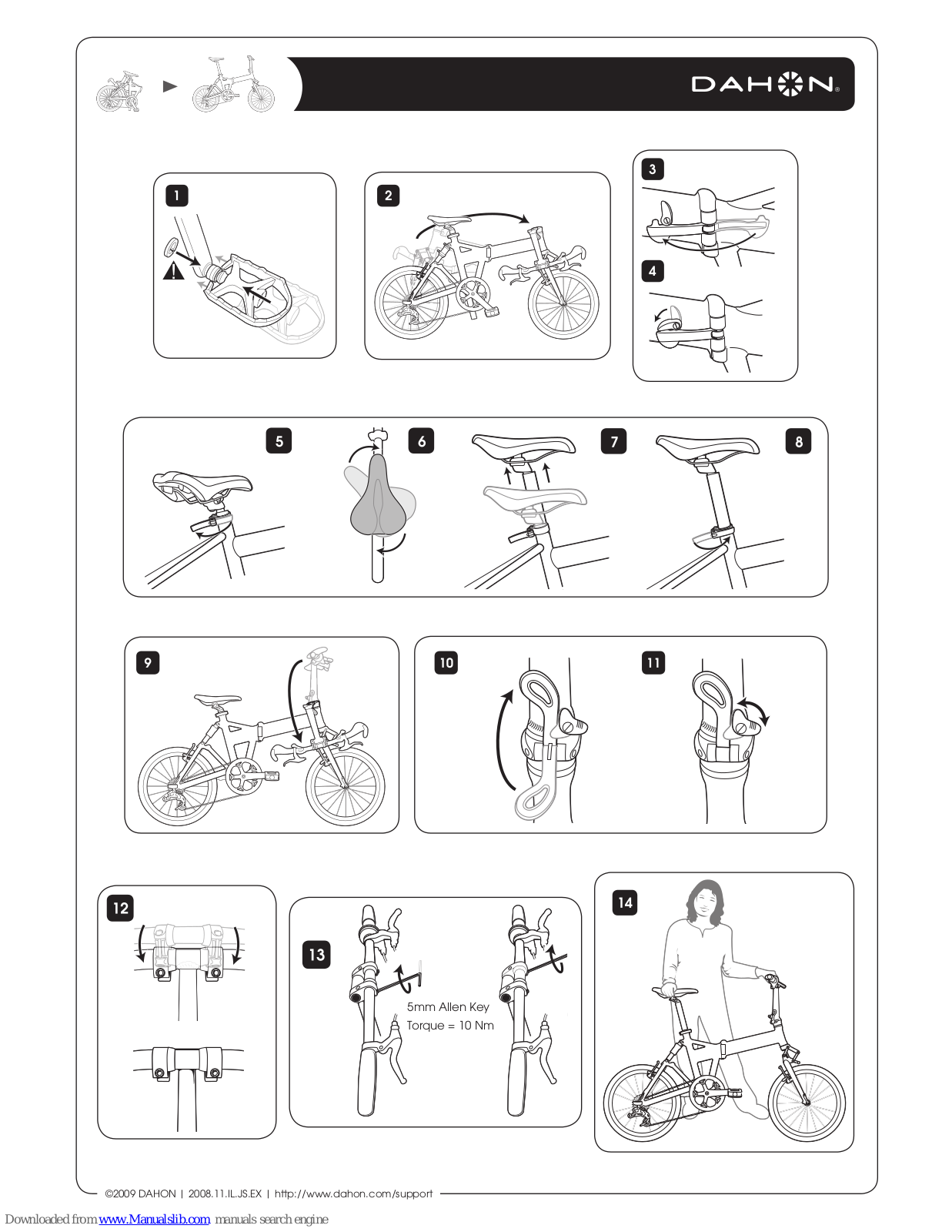 DAHON

1

2

3

4

5

6

7

8

9

10

11

12

13

5mm Allen Key
Torque = 10 Nm

14

©2009 DAHON | 2008.11.IL.JS.EX | http://www.dahon.com/support

Downloaded from www.Manualslib.com manuals search engine